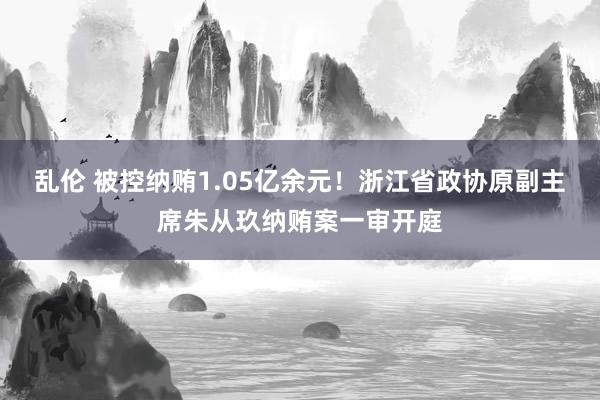 乱伦 被控纳贿1.05亿余元！浙江省政协原副主席朱从玖纳贿案一审开庭